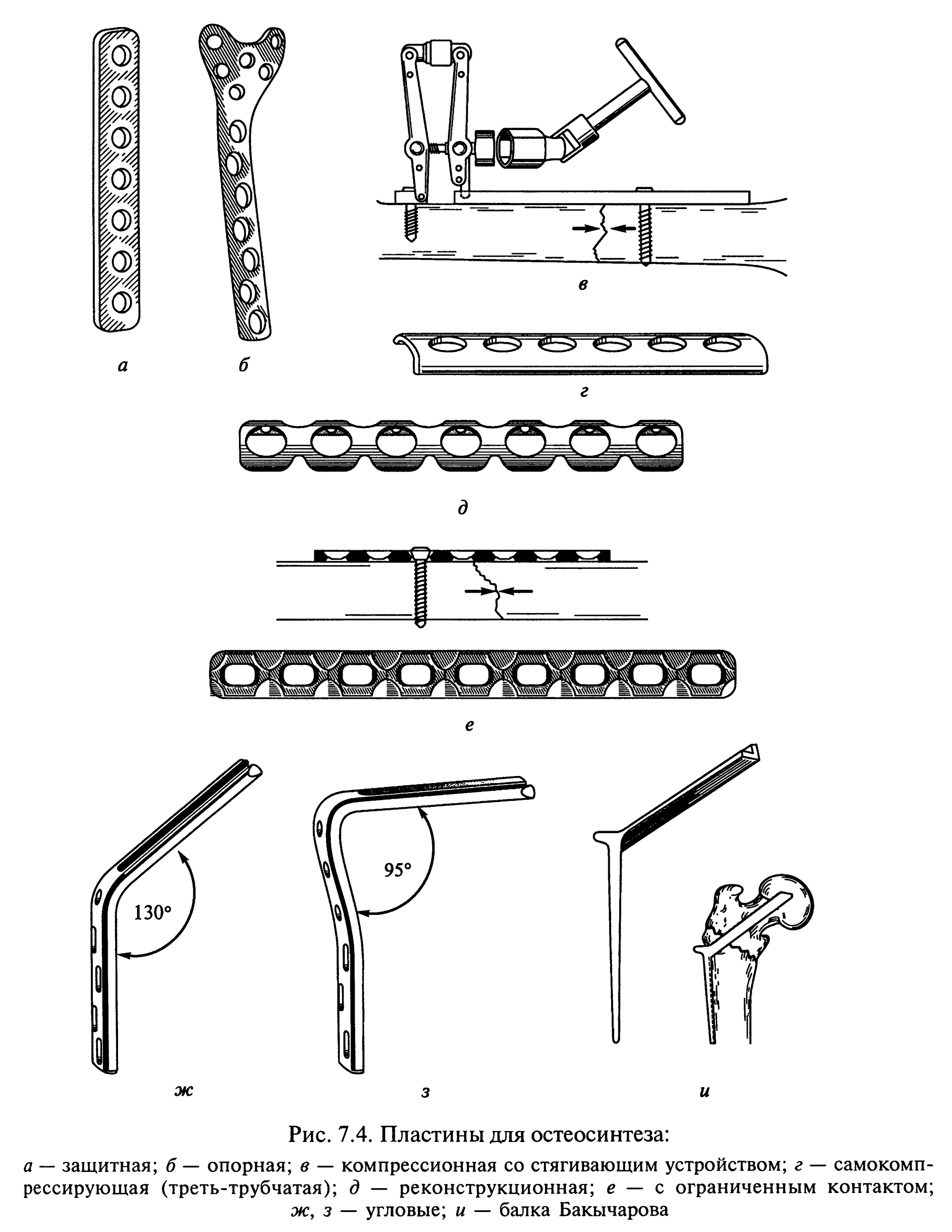 а

б

в

г

д

е

130°

95°

ж

з

и

Рис. 7.4. Пластины для остеосинтеза:

а — защитная; б — опорная; в — компрессионная со стягивающим устройством; г — самокомпрессирующая (треть-трубчатая); д — реконструкционная; е — с ограниченным контактом; ж, з — угловые; и — балка Бакычарова